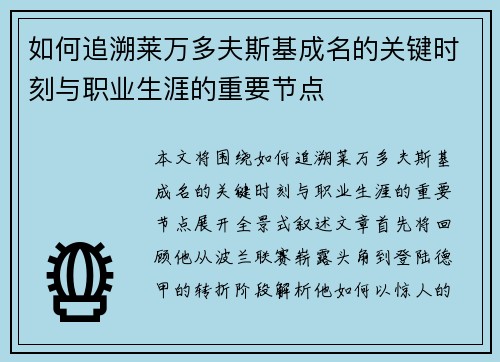 如何追溯莱万多夫斯基成名的关键时刻与职业生涯的重要节点

本文将围绕如何追溯莱万多夫斯基成名的关键时刻与职业生涯的重要节点展开全景式叙述文章首先将回顾他从波兰联赛崭露头角到登陆德甲的转折阶段解析他如何以惊人的